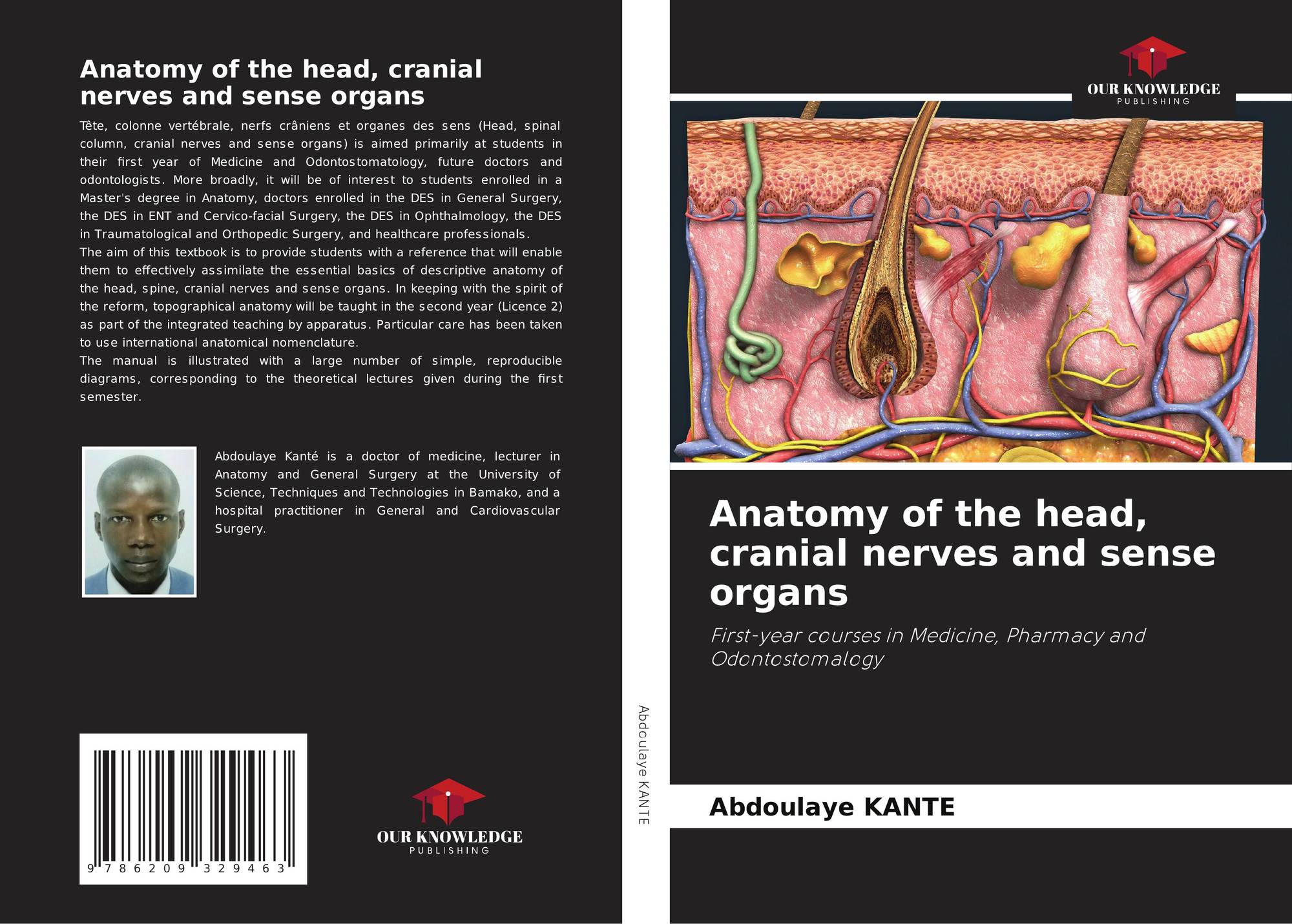 Anatomy of the head, cranial nerves and sense organs

Tête, colonne vertébrale, nerfs crâniens et organes des sens (Head, spinal column, cranial nerves and sense organs) is aimed primarily at students in their first year of Medicine and Odontostomatology, future doctors and odontologists. More broadly, it will be of interest to students enrolled in a Master's degree in Anatomy, doctors enrolled in the DES in General Surgery, the DES in ENT and Cervico-facial Surgery, the DES in Ophthalmology, the DES in Traumatological and Orthopedic Surgery, and healthcare professionals.
The aim of this textbook is to provide students with a reference that will enable them to effectively assimilate the essential basics of descriptive anatomy of the head, spine, cranial nerves and sense organs. In keeping with the spirit of the reform, topographical anatomy will be taught in the second year (Licence 2) as part of the integrated teaching by apparatus. Particular care has been taken to use international anatomical nomenclature.
The manual is illustrated with a large number of simple, reproducible diagrams, corresponding to the theoretical lectures given during the first semester.

Abdoulaye Kanté is a doctor of medicine, lecturer in Anatomy and General Surgery at the University of Science, Techniques and Technologies in Bamako, and a hospital practitioner in General and Cardiovascular Surgery.

9 786209 329463

OUR KNOWLEDGE
PUBLISHING

Abdoulaye KANTE

OUR KNOWLEDGE
PUBLISHING

Anatomy of the head, cranial nerves and sense organs

First-year courses in Medicine, Pharmacy and Odontostomalogy

Abdoulaye KANTE